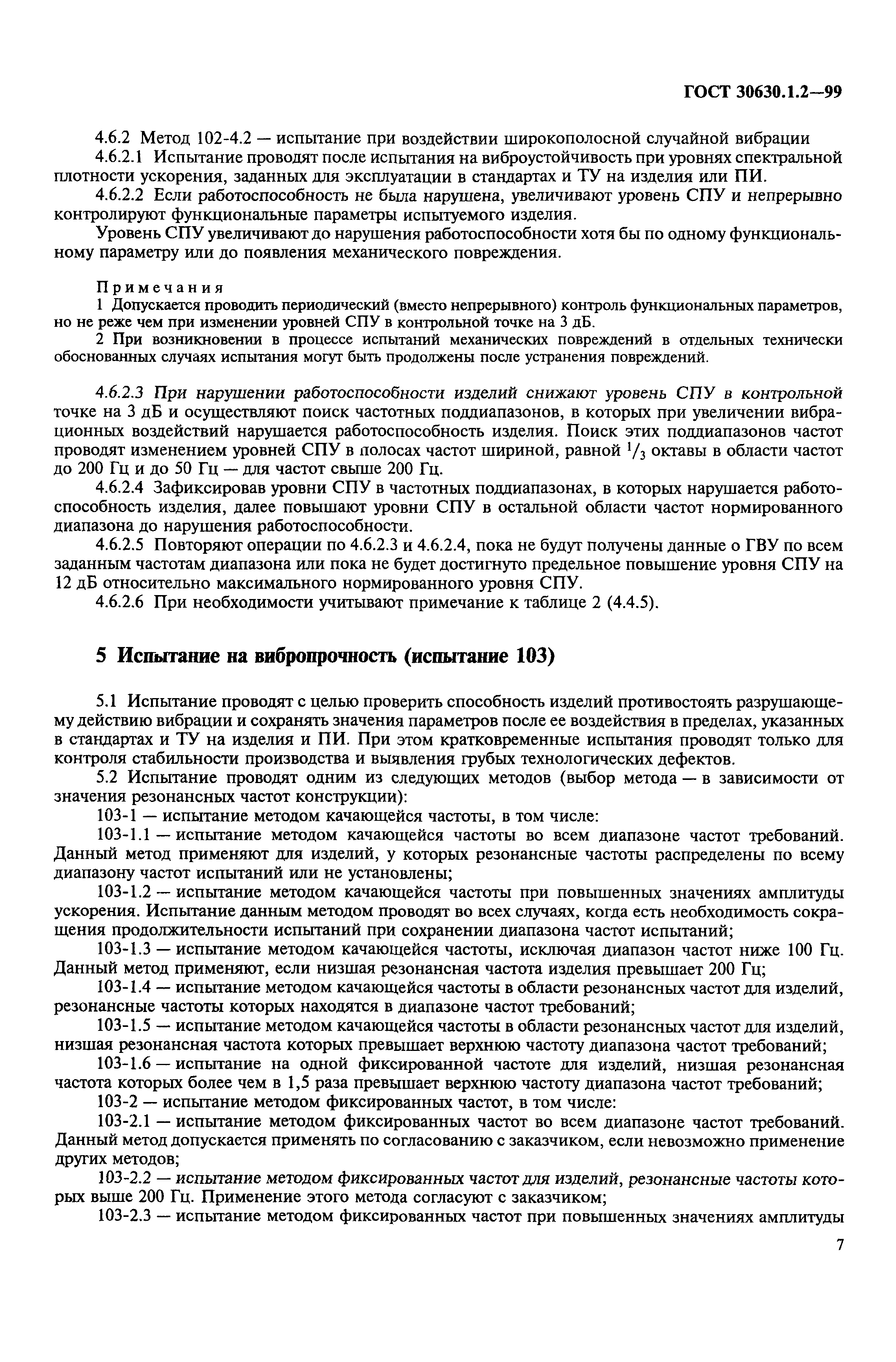 ГОСТ 30630.1.2—99

4.6.2 Метод 102-4.2 — испытание при воздействии широкополосной случайной вибрации

4.6.2.1 Испытание проводят после испытания на виброустойчивость при уровнях спектральной плотности ускорения, заданных для эксплуатации в стандартах и ТУ на изделия или ПИ.

4.6.2.2 Если работоспособность не была нарушена, увеличивают уровень СПУ и непрерывно контролируют функциональные параметры испытуемого изделия.

Уровень СПУ увеличивают до нарушения работоспособности хотя бы по одному функциональному параметру или до появления механического повреждения.

Примечания

1 Допускается проводить периодический (вместо непрерывного) контроль функциональных параметров, но не реже чем при изменении уровней СПУ в контрольной точке на 3 дБ.

2 При возникновении в процессе испытаний механических повреждений в отдельных технически обоснованных случаях испытания могут быть продолжены после устранения повреждений.

4.6.2.3 При нарушении работоспособности изделий снижают уровень СПУ в контрольной точке на 3 дБ и осуществляют поиск частотных поддиапазонов, в которых при увеличении вибрационных воздействий нарушается работоспособность изделия. Поиск этих поддиапазонов частот проводят изменением уровней СПУ в полосах частот шириной, равной $^1/_3$ октавы в области частот до 200 Гц и до 50 Гц — для частот свыше 200 Гц.

4.6.2.4 Зафиксировав уровни СПУ в частотных поддиапазонах, в которых нарушается работоспособность изделия, далее повышают уровни СПУ в остальной области частот нормированного диапазона до нарушения работоспособности.

4.6.2.5 Повторяют операции по 4.6.2.3 и 4.6.2.4, пока не будут получены данные о ГВУ по всем заданным частотам диапазона или пока не будет достигнуто предельное повышение уровня СПУ на 12 дБ относительно максимального нормированного уровня СПУ.

4.6.2.6 При необходимости учитывают примечание к таблице 2 (4.4.5).

5 Испытание на вибропрочность (испытание 103)

5.1 Испытание проводят с целью проверить способность изделий противостоять разрушающему действию вибрации и сохранять значения параметров после ее воздействия в пределах, указанных в стандартах и ТУ на изделия и ПИ. При этом кратковременные испытания проводят только для контроля стабильности производства и выявления грубых технологических дефектов.

5.2 Испытание проводят одним из следующих методов (выбор метода — в зависимости от значения резонансных частот конструкции):

103-1 — испытание методом качающейся частоты, в том числе:

103-1.1 — испытание методом качающейся частоты во всем диапазоне частот требований. Данный метод применяют для изделий, у которых резонансные частоты распределены по всему диапазону частот испытаний или не установлены;

103-1.2 — испытание методом качающейся частоты при повышенных значениях амплитуды ускорения. Испытание данным методом проводят во всех случаях, когда есть необходимость сокращения продолжительности испытаний при сохранении диапазона частот испытаний;

103-1.3 — испытание методом качающейся частоты, исключая диапазон частот ниже 100 Гц. Данный метод применяют, если низшая резонансная частота изделия превышает 200 Гц;

103-1.4 — испытание методом качающейся частоты в области резонансных частот для изделий, резонансные частоты которых находятся в диапазоне частот требований;

103-1.5 — испытание методом качающейся частоты в области резонансных частот для изделий, низшая резонансная частота которых превышает верхнюю частоту диапазона частот требований;

103-1.6 — испытание на одной фиксированной частоте для изделий, низшая резонансная частота которых более чем в 1,5 раза превышает верхнюю частоту диапазона частот требований;

103-2 — испытание методом фиксированных частот, в том числе:

103-2.1 — испытание методом фиксированных частот во всем диапазоне частот требований. Данный метод допускается применять по согласованию с заказчиком, если невозможно применение других методов;

103-2.2 — испытание методом фиксированных частот для изделий, резонансные частоты которых выше 200 Гц. Применение этого метода согласуют с заказчиком;

103-2.3 — испытание методом фиксированных частот при повышенных значениях амплитуды

7